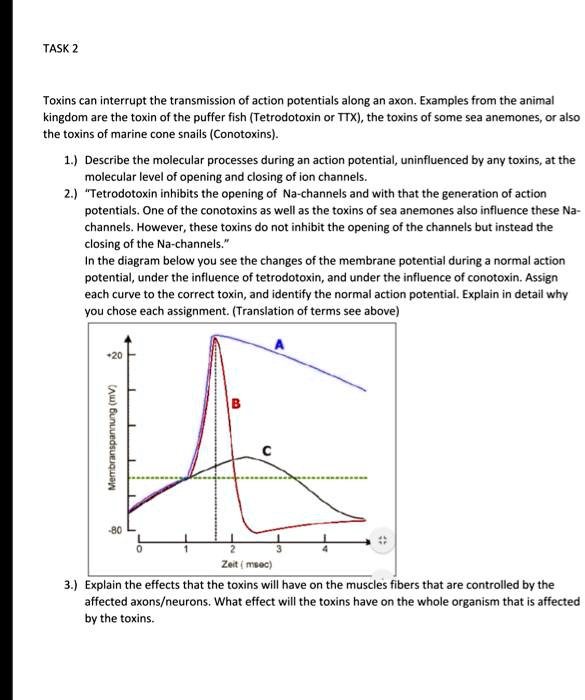 TASK 2

Toxins can interrupt the transmission of action potentials along an axon. Examples from the animal kingdom are the toxin of the puffer fish (Tetrodotoxin or TTX), the toxins of some sea anemones, or also the toxins of marine cone snails (Conotoxins).

1.) Describe the molecular processes during an action potential, uninfluenced by any toxins, at the molecular level of opening and closing of ion channels.

2.) "Tetrodotoxin inhibits the opening of Na-channels and with that the generation of action potentials. One of the conotoxins as well as the toxins of sea anemones also influence these Na-channels. However, these toxins do not inhibit the opening of the channels but instead the closing of the Na-channels."

In the diagram below you see the changes of the membrane potential during a normal action potential, under the influence of tetrodotoxin, and under the influence of conotoxin. Assign each curve to the correct toxin, and identify the normal action potential. Explain in detail why you chose each assignment. (Translation of terms see above)

+20
Membranspannung (mV)
-80
A
B
C
0
1
2
3
4
Zeit ( msec)

3.) Explain the effects that the toxins will have on the muscles fibers that are controlled by the affected axons/neurons. What effect will the toxins have on the whole organism that is affected by the toxins.